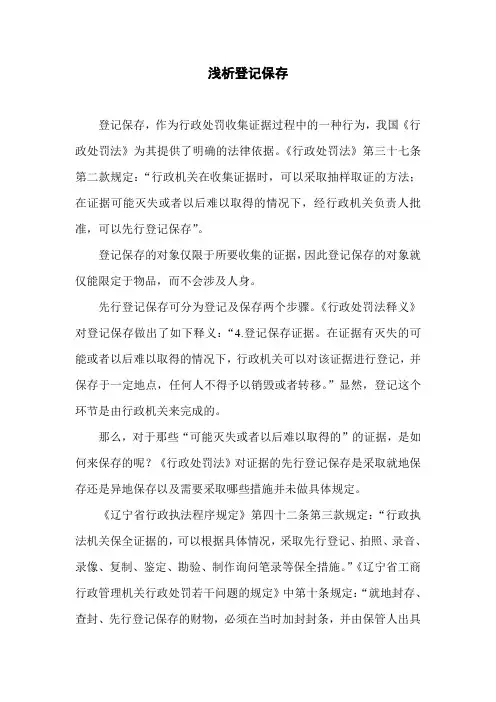 浅析登记保存

登记保存，作为行政处罚收集证据过程中的一种行为，我国《行政处罚法》为其提供了明确的法律依据。《行政处罚法》第三十七条第二款规定：“行政机关在收集证据时，可以采取抽样取证的方法；在证据可能灭失或者以后难以取得的情况下，经行政机关负责人批准，可以先行登记保存”。

登记保存的对象仅限于所要收集的证据，因此登记保存的对象就仅能限定于物品，而不会涉及人身。

先行登记保存可分为登记及保存两个步骤。《行政处罚法释义》对登记保存做出了如下释义：“4.登记保存证据。在证据有灭失的可能或者以后难以取得的情况下，行政机关可以对该证据进行登记，并保存于一定地点，任何人不得予以销毁或者转移。”显然，登记这个环节是由行政机关来完成的。

那么，对于那些“可能灭失或者以后难以取得的”的证据，是如何来保存的呢？《行政处罚法》对证据的先行登记保存是采取就地保存还是异地保存以及需要采取哪些措施并未做具体规定。

《辽宁省行政执法程序规定》第四十二条第三款规定：“行政执法机关保全证据的，可以根据具体情况，采取先行登记、拍照、录音、录像、复制、鉴定、勘验、制作询问笔录等保全措施。”《辽宁省工商行政管理机关行政处罚若干问题的规定》中第十条规定：“就地封存、查封、先行登记保存的财物，必须在当时加封封条，并由保管人出具